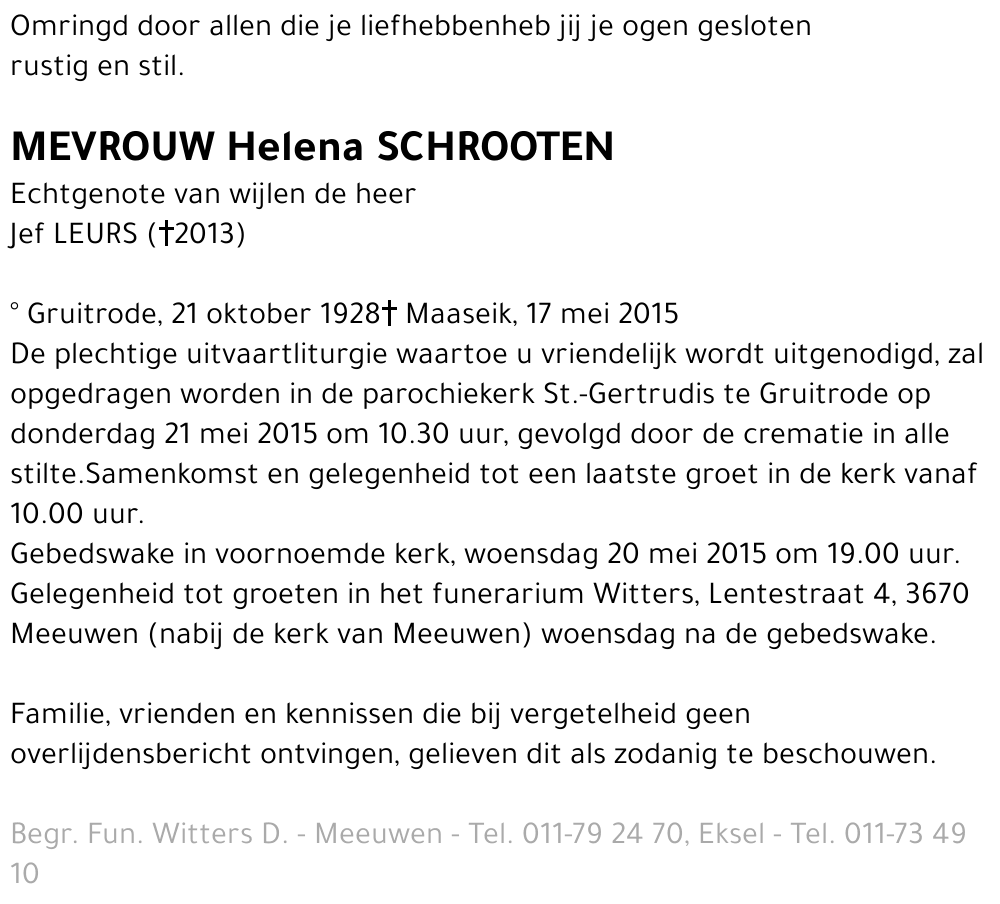 Omringd door allen die je liefhebbenheb jij je ogen gesloten rustig en stil.

MEVROUW Helena SCHROOTEN
Echtgenote van wijlen de heer
Jef LEURS (†2013)

° Gruitrode, 21 oktober 1928† Maaseik, 17 mei 2015
De plechtige uitvaartliturgie waartoe u vriendelijk wordt uitgenodigd, zal opgedragen worden in de parochiekerk St.-Gertrudis te Gruitrode op donderdag 21 mei 2015 om 10.30 uur, gevolgd door de crematie in alle stilte.Samenkomst en gelegenheid tot een laatste groet in de kerk vanaf 10.00 uur.
Gebedswake in voornoemde kerk, woensdag 20 mei 2015 om 19.00 uur.
Gelegenheid tot groeten in het funerarium Witters, Lentestraat 4, 3670 Meeuwen (nabij de kerk van Meeuwen) woensdag na de gebedswake.

Familie, vrienden en kennissen die bij vergetelheid geen overlijdensbericht ontvingen, gelieven dit als zodanig te beschouwen.

Begr. Fun. Witters D. - Meeuwen - Tel. 011-79 24 70, Eksel - Tel. 011-73 49 10